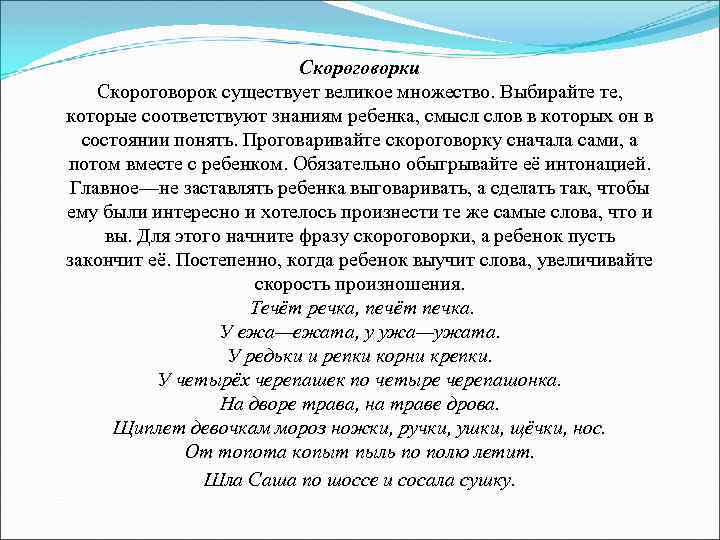 Скороговорки
Скороговорок существует великое множество. Выбирайте те, которые соответствуют знаниям ребенка, смысл слов в которых он в состоянии понять. Проговаривайте скороговорку сначала сами, а потом вместе с ребенком. Обязательно обыгрывайте её интонацией. Главное—не заставлять ребенка выговаривать, а сделать так, чтобы ему были интересно и хотелось произнести те же самые слова, что и вы. Для этого начните фразу скороговорки, а ребенок пусть закончит её. Постепенно, когда ребенок выучит слова, увеличивайте скорость произношения.
Течёт речка, печёт печка.
У ежа—ежата, у ужа—ужата.
У редьки и репки корни крепки.
У четырёх черепашек по четыре черепашонка.
На дворе трава, на траве дрова.
Щиплет девочкам мороз ножки, ручки, ушки, щёчки, нос.
От топота копыт пыль по полю летит.
Шла Саша по шоссе и сосала сушку.